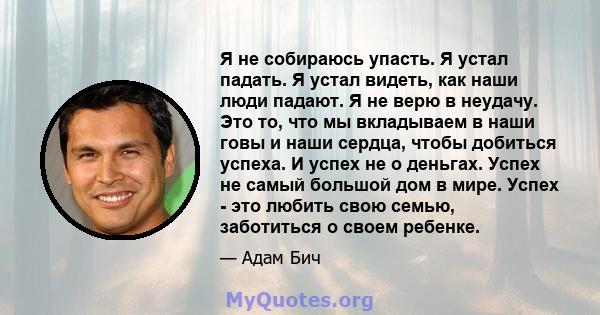 Я не собираюсь упасть. Я устал падать. Я устал видеть, как наши люди падают. Я не верю в неудачу. Это то, что мы вкладываем в наши говы и наши сердца, чтобы добиться успеха. И успех не о деньгах. Успех не самый большой дом в мире. Успех - это любить свою семью, заботиться о своем ребенке.

— Адам Бич

MyQuotes.org